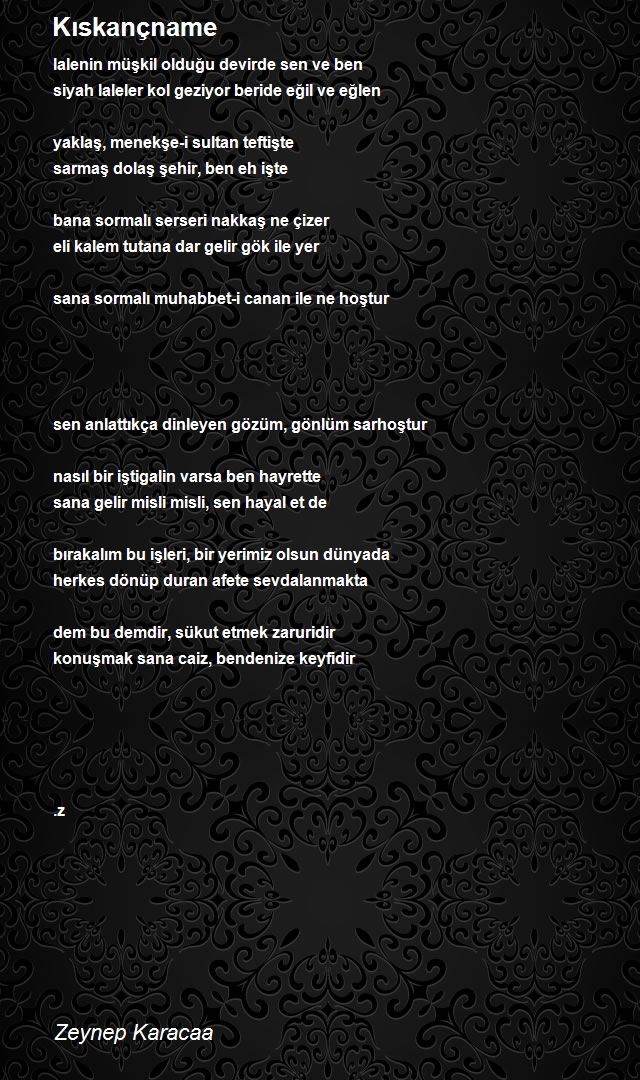 Kıskançname

lalenin müşkil olduğu devirde sen ve ben
siyah laleler kol geziyor beride eğil ve eğlen

yaklaş, menekşe-i sultan teftişte
sarmaş dolaş şehir, ben eh işte

bana sormalı serseri nakkaş ne çizer
eli kalem tutana dar gelir gök ile yer

sana sormalı muhabbet-i canan ile ne hoştur

sen anlattıkça dinleyen gözüm, gönlüm sarhoştur

nasıl bir iştigalin varsa ben hayrette
sana gelir misli misli, sen hayal et de

bırakalım bu işleri, bir yerimiz olsun dünyada
herkes dönüp duran afete sevdalanmakta

dem bu demdir, sükut etmek zaruridir
konuşmak sana caiz, bendenize keyfidir

.z

Zeynep Karacaa